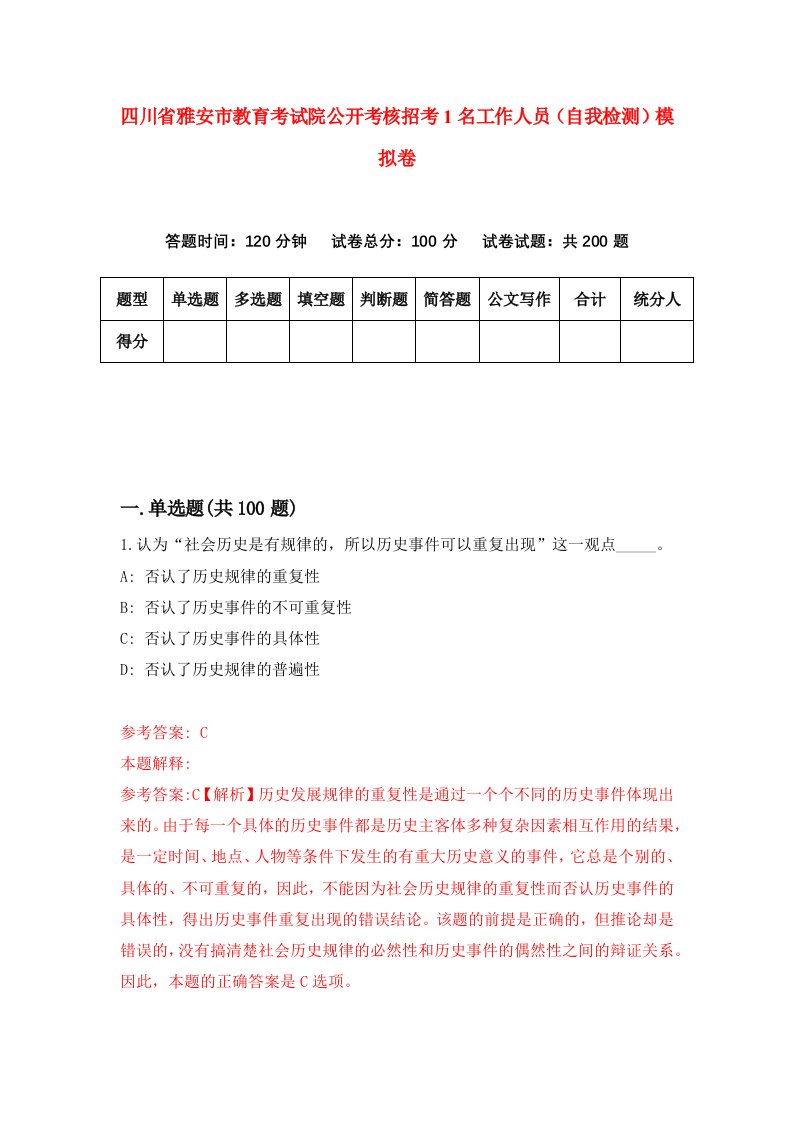 四川省雅安市教育考试院公开考核招考1名工作人员（自我检测）模拟卷

答题时间：120分钟　试卷总分：100分　试卷试题：共200题

| 题型 | 单选题 | 多选题 | 填空题 | 判断题 | 简答题 | 公文写作 | 合计 | 统分人 |
|---|---|---|---|---|---|---|---|---|
| 得分 | | | | | | | | |

一.单选题(共100题)

1.认为“社会历史是有规律的，所以历史事件可以重复出现”这一观点_____。
A: 否认了历史规律的重复性
B: 否认了历史事件的不可重复性
C: 否认了历史事件的具体性
D: 否认了历史规律的普遍性

参考答案: C
本题解释:
参考答案:C【解析】历史发展规律的重复性是通过一个个不同的历史事件体现出来的。由于每一个具体的历史事件都是历史主客体多种复杂因素相互作用的结果，是一定时间、地点、人物等条件下发生的有重大历史意义的事件，它总是个别的、具体的、不可重复的，因此，不能因为社会历史规律的重复性而否认历史事件的具体性，得出历史事件重复出现的错误结论。该题的前提是正确的，但推论却是错误的，没有搞清楚社会历史规律的必然性和历史事件的偶然性之间的辩证关系。因此，本题的正确答案是C选项。